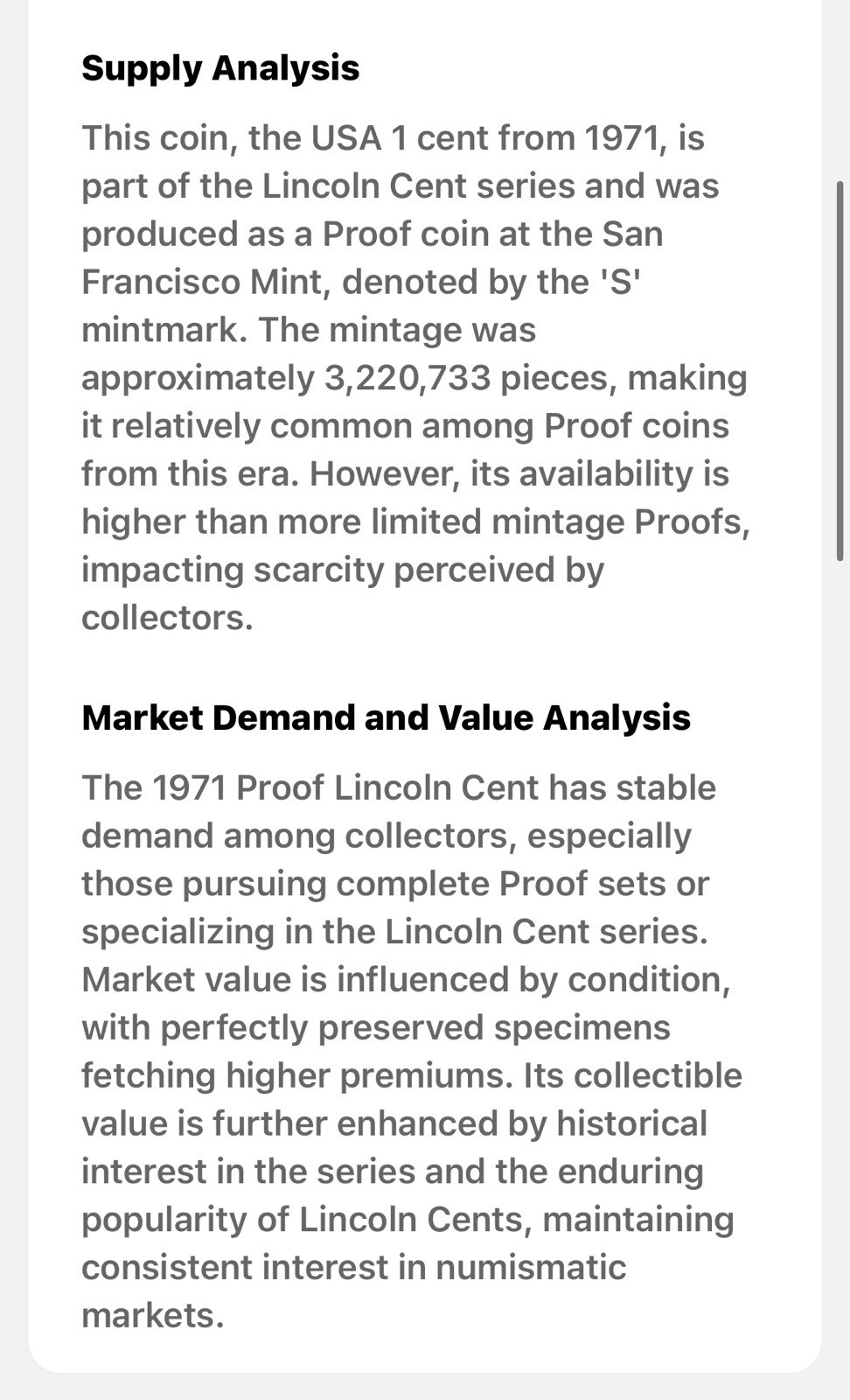 Supply Analysis

This coin, the USA 1 cent from 1971, is part of the Lincoln Cent series and was produced as a Proof coin at the San Francisco Mint, denoted by the 'S' mintmark. The mintage was approximately 3,220,733 pieces, making it relatively common among Proof coins from this era. However, its availability is higher than more limited mintage Proofs, impacting scarcity perceived by collectors.

Market Demand and Value Analysis

The 1971 Proof Lincoln Cent has stable demand among collectors, especially those pursuing complete Proof sets or specializing in the Lincoln Cent series. Market value is influenced by condition, with perfectly preserved specimens fetching higher premiums. Its collectible value is further enhanced by historical interest in the series and the enduring popularity of Lincoln Cents, maintaining consistent interest in numismatic markets.